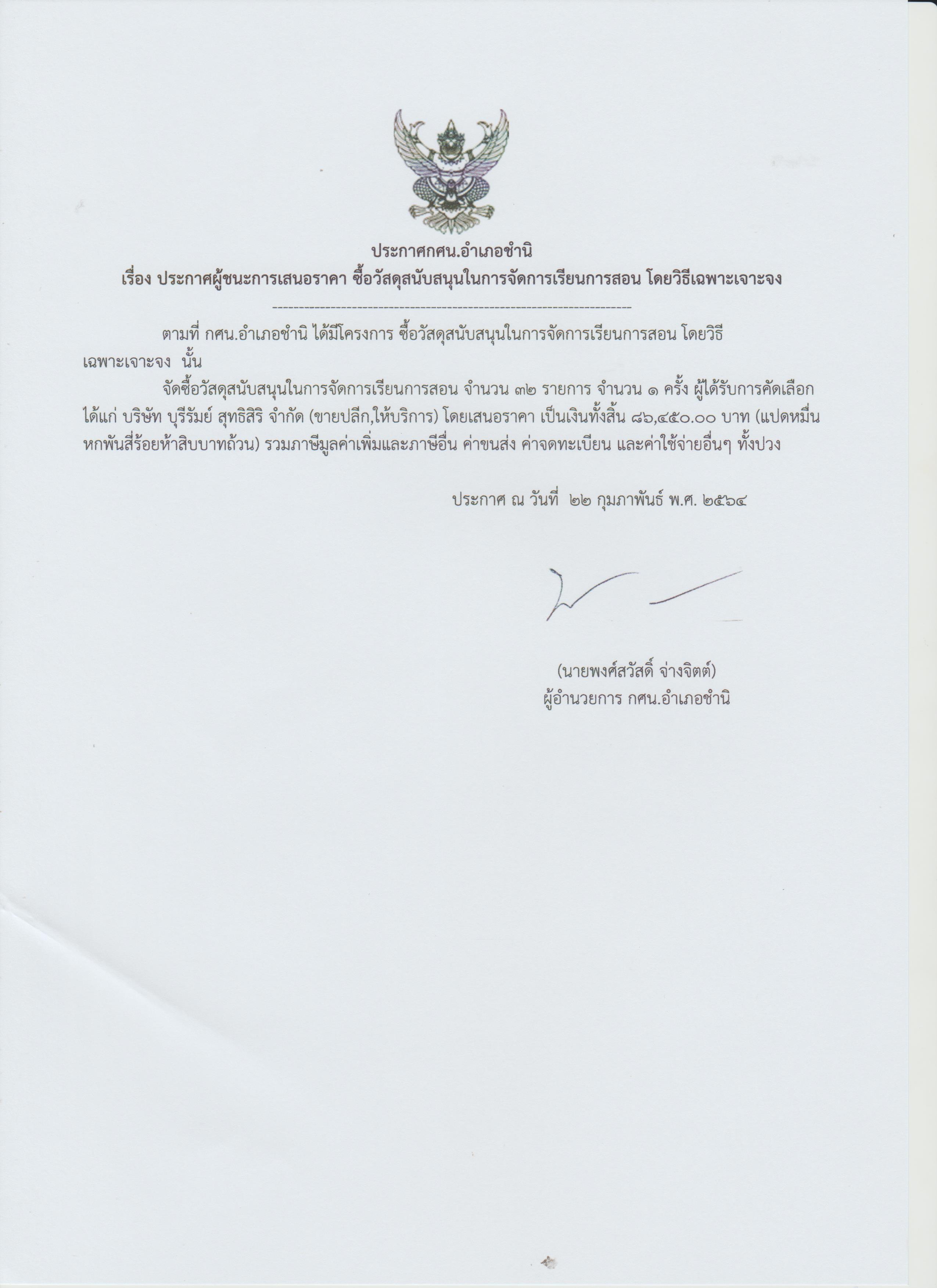 ประกาศกศน.อำเภอชำนิ
เรื่อง ประกาศผู้ชนะการเสนอราคา ซื้อวัสดุสนับสนุนในการจัดการเรียนการสอน โดยวิธีเฉพาะเจาะจง

--------------------------------------------------------------------

ตามที่ กศน.อำเภอชำนิ ได้มีโครงการ ซื้อวัสดุสนับสนุนในการจัดการเรียนการสอน โดยวิธีเฉพาะเจาะจง นั้น

จัดซื้อวัสดุสนับสนุนในการจัดการเรียนการสอน จำนวน ๓๒ รายการ จำนวน ๑ ครั้ง ผู้ได้รับการคัดเลือก ได้แก่ บริษัท บุรีรัมย์ สุทธิสิริ จำกัด (ขายปลีก,ให้บริการ) โดยเสนอราคา เป็นเงินทั้งสิ้น ๘๖,๔๕๐.๐๐ บาท (แปดหมื่นหกพันสี่ร้อยห้าสิบบาทถ้วน) รวมภาษีมูลค่าเพิ่มและภาษีอื่น ค่าขนส่ง ค่าจดทะเบียน และค่าใช้จ่ายอื่นๆ ทั้งปวง

ประกาศ ณ วันที่ ๒๒ กุมภาพันธ์ พ.ศ. ๒๕๖๔

(นายพงศ์สวัสดิ์ จ่างจิตต์)
ผู้อำนวยการ กศน.อำเภอชำนิ